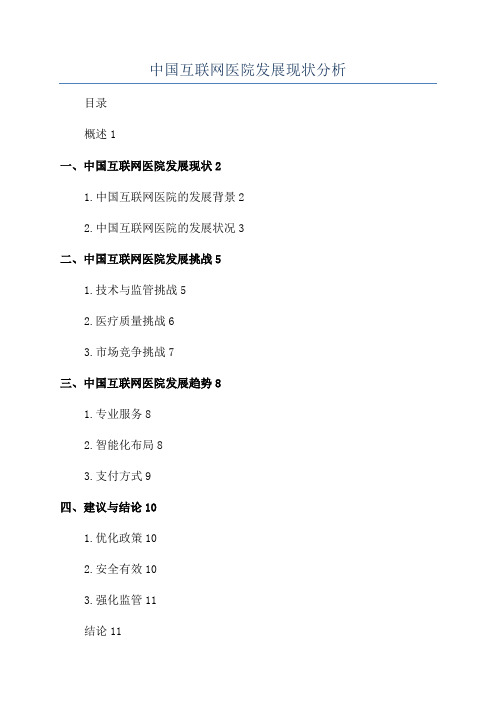 中国互联网医院发展现状分析

目录

概述 1

一、中国互联网医院发展现状 2

1. 中国互联网医院的发展背景 2

2. 中国互联网医院的发展状况 3

二、中国互联网医院发展挑战 5

1. 技术与监管挑战 5

2. 医疗质量挑战 6

3. 市场竞争挑战 7

三、中国互联网医院发展趋势 8

1. 专业服务 8

2. 智能化布局 8

3. 支付方式 9

四、建议与结论 10

1. 优化政策 10

2. 安全有效 10

3. 强化监管 11

结论 11